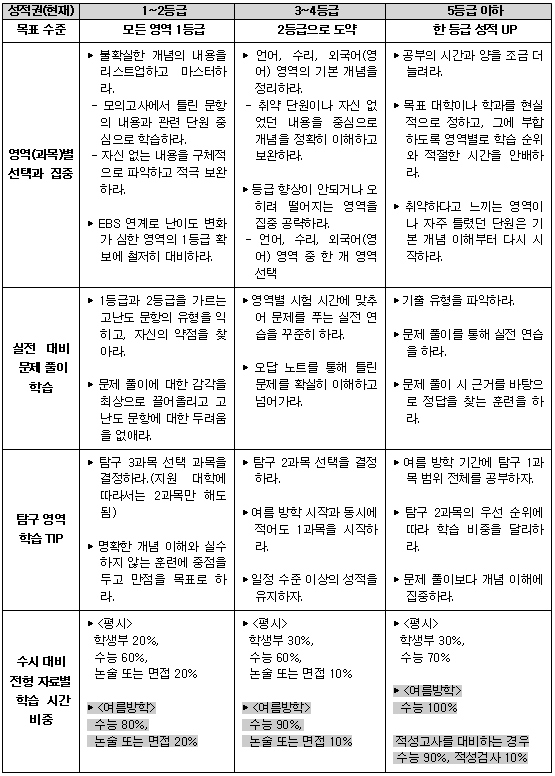 | 성적권(현재) | 1~2등급 | 3~4등급 | 5등급 이하 |
|---|---|---|---|
| 목표 수준 | 모든 영역 1등급 | 2등급으로 도약 | 한 등급 성적 UP |
| 영역(과목)별 선택과 집중 | ▶ 불확실한 개념의 내용을 리스트업하고 마스터하라. - 모의고사에서 틀린 문항의 내용과 관련 단원 중심으로 학습하라. - 자신 없는 내용을 구체적으로 파악하고 적극 보완하라. ▶ EBS 연계로 난이도 변화가 심한 영역의 1등급 확보에 철저히 대비하라. | ▶ 언어, 수리, 외국어(영어) 영역의 기본 개념을 정리하라. - 취약 단원이나 자신 없었던 내용을 중심으로 개념을 정확히 이해하고 보완하라. ▶ 등급 향상이 안되거나 오히려 떨어지는 영역을 집중 공략하라. - 언어, 수리, 외국어(영어) 영역 중 한 개 영역 선택 | ▶ 공부의 시간과 양을 조금 더 늘려라. ▶ 목표 대학이나 학과를 현실적으로 정하고, 그에 부합하도록 영역별로 학습 순위와 적절한 시간을 안배하라. ▶ 취약하다고 느끼는 영역이나 자주 틀렸던 단원은 기본 개념 이해부터 다시 시작하라. |
| 실전 대비 문제 풀이 학습 | ▶ 1등급과 2등급을 가르는 고난도 문항의 유형을 익히고, 자신의 약점을 찾아라. ▶ 문제 풀이에 대한 감각을 최상으로 끌어올리고 고난도 문항에 대한 두려움을 없애라. | ▶ 영역별 시험 시간에 맞추어 문제를 푸는 실전 연습을 꾸준히 하라. ▶ 오답 노트를 통해 틀린 문제를 확실히 이해하고 넘어가라. | ▶ 기출 유형을 파악하라. ▶ 문제 풀이를 통해 실전 연습을 하라. ▶ 문제 풀이 시 근거를 바탕으로 정답을 찾는 훈련을 하라. |
| 탐구 영역 학습 TIP | ▶ 탐구 3과목 선택 과목을 결정하라.(지원 대학에 따라서는 2과목만 해도 됨) ▶ 명확한 개념 이해와 실수하지 않는 훈련에 중점을 두고 만점을 목표로 하라. | ▶ 탐구 2과목 선택을 결정하라. ▶ 여름 방학 시작과 동시에 적어도 1과목을 시작하라. ▶ 일정 수준 이상의 성적을 유지하자. | ▶ 여름 방학 기간에 탐구 1과목 범위 전체를 공부하자. ▶ 탐구 2과목의 우선 순위에 따라 학습 비중을 달리하라. ▶ 문제 풀이보다 개념 이해에 집중하라. |
| 수시 대비 전형 자료별 학습 시간 비중 | ▶ <평시> 학생부 20%, 수능 60%, 논술 또는 면접 20% ▶ <여름방학> 수능 80%, 논술 또는 면접 20% | ▶ <평시> 학생부 30%, 수능 60%, 논술 또는 면접 10% ▶ <여름방학> 수능 90%, 논술 또는 면접 10% | ▶ <평시> 학생부 30%, 수능 70% ▶ <여름방학> 수능 100% 적성고사를 대비하는 경우 수능 90%, 적성검사 10% |